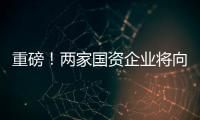 重磅！两家国资企业将向